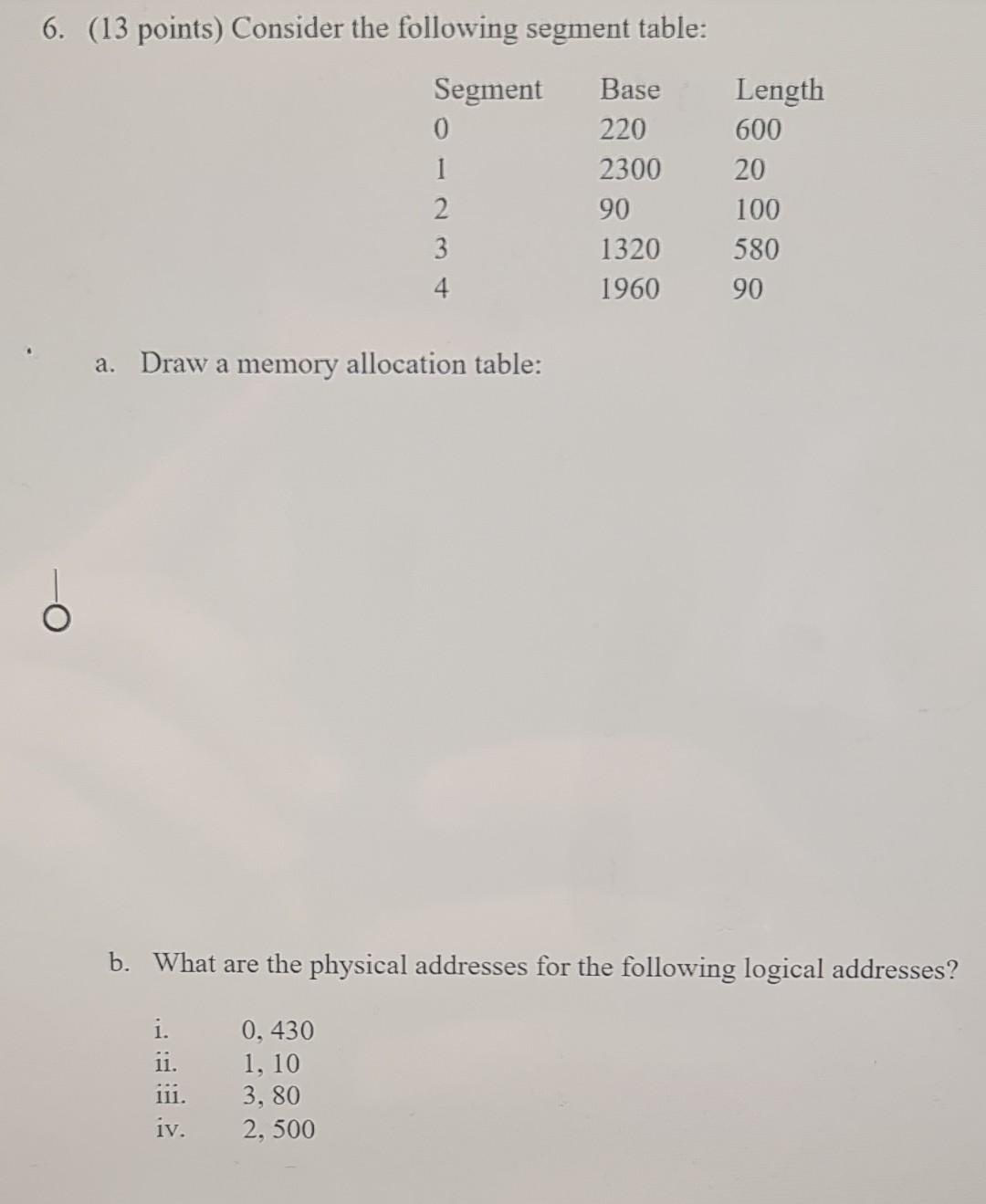 6. (13 points) Consider the following segment table:

| Segment | Base | Length |
|---|---|---|
| 0 | 220 | 600 |
| 1 | 2300 | 20 |
| 2 | 90 | 100 |
| 3 | 1320 | 580 |
| 4 | 1960 | 90 |

a. Draw a memory allocation table:

b. What are the physical addresses for the following logical addresses?

i. 0, 430
ii. 1, 10
iii. 3, 80
iv. 2, 500